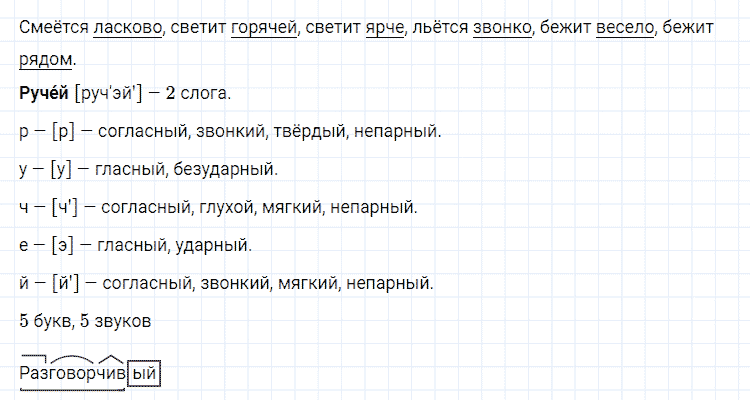 Смеётся ласково, светит горячей, светит ярче, льётся звонко, бежит весело, бежит рядом.

Руче́й [руч'эй'] – 2 слога.

р – [р] – согласный, звонкий, твёрдый, непарный.

у – [у] – гласный, безударный.

ч – [ч'] – согласный, глухой, мягкий, непарный.

е – [э] – гласный, ударный.

й – [й'] – согласный, звонкий, мягкий, непарный.

5 букв, 5 звуков

Разговорчивый